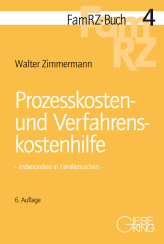 FamRZ-Buch 4

FamRZ

Walter Zimmermann

Prozesskosten- und Verfahrenskostenhilfe

– insbesondere in Familiensachen –

6. Auflage

GIESEKING